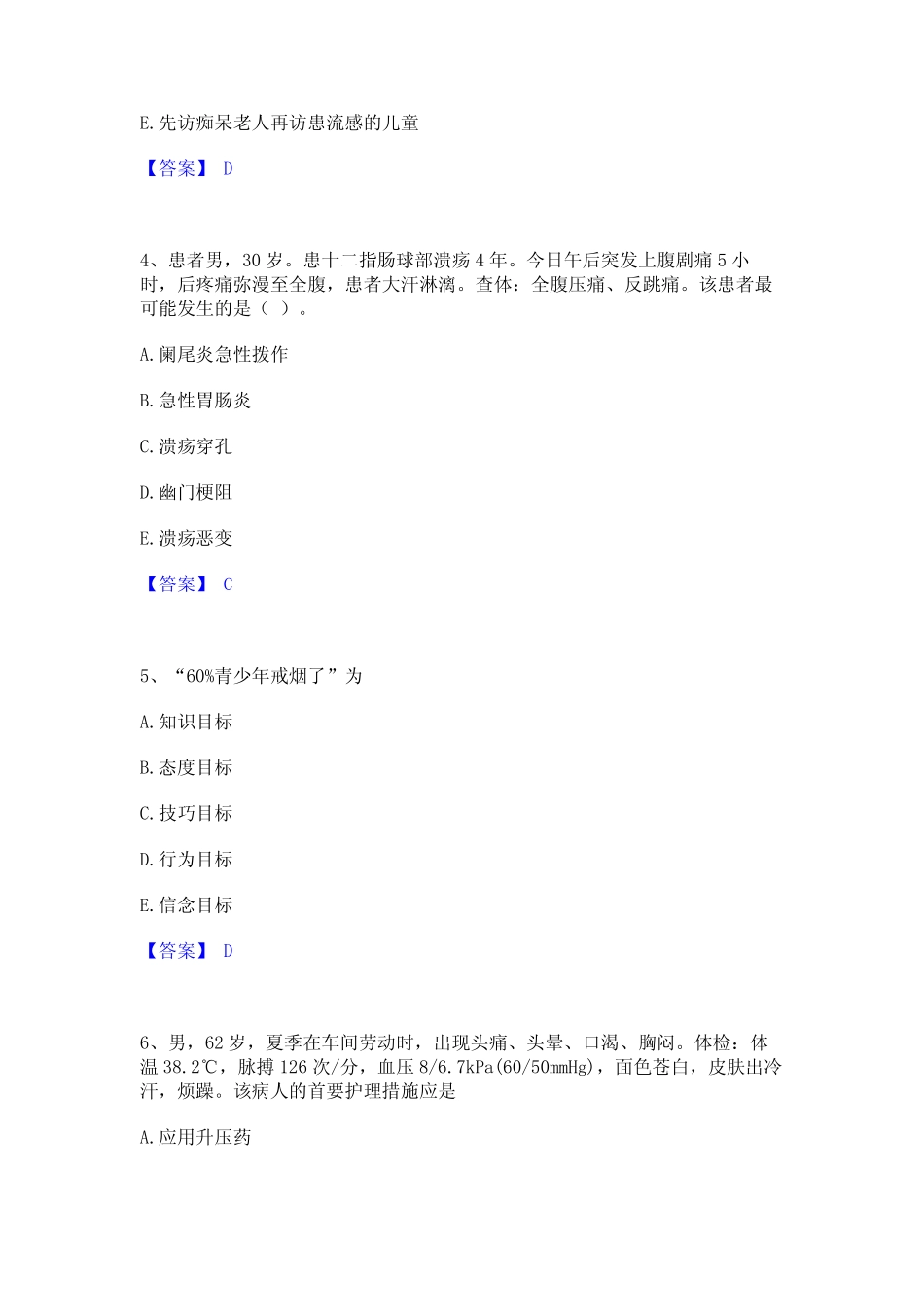 E. 先访痴呆老人再访患流感的儿童

【答案】 D

4、患者男，30 岁。患十二指肠球部溃疡 4 年。今日午后突发上腹剧痛 5 小时，后疼痛弥漫至全腹，患者大汗淋漓。查体：全腹压痛、反跳痛。该患者最可能发生的是（ ）。

A. 阑尾炎急性拨作

B. 急性胃肠炎

C. 溃疡穿孔

D. 幽门梗阻

E. 溃疡恶变

【答案】 C

5、“60%青少年戒烟了”为

A. 知识目标

B. 态度目标

C. 技巧目标

D. 行为目标

E. 信念目标

【答案】 D

6、男，62 岁，夏季在车间劳动时，出现头痛、头晕、口渴、胸闷。体检：体温 38.2℃，脉搏 126 次/分，血压 8/6.7kPa(60/50mmHg)，面色苍白，皮肤出冷汗，烦躁。该病人的首要护理措施应是

A. 应用升压药